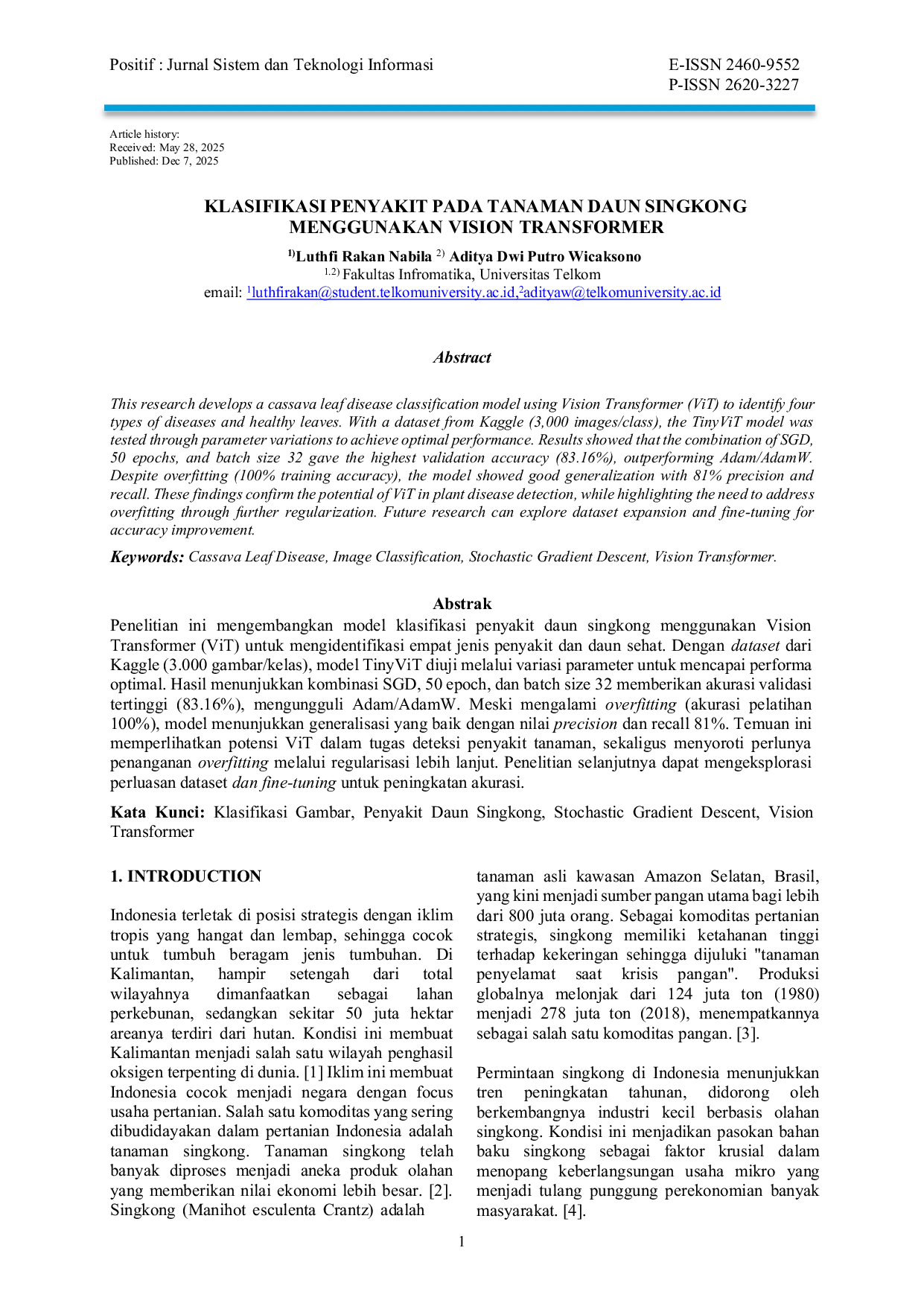 Positif : Jurnal Sistem dan Teknologi Informasi

E-ISSN 2460-9552
P-ISSN 2620-3227

Article history:
Received: May 28, 2025
Published: Dec 7, 2025

KLASIFIKASI PENYAKIT PADA TANAMAN DAUN SINGKONG MENGGUNAKAN VISION TRANSFORMER

$^{1)}$Luthfi Rakan Nabila $^{2)}$ Aditya Dwi Putro Wicaksono
$^{1.2)}$ Fakultas Infromatika, Universitas Telkom
email: $^{1}$luthfirakan@student.telkomuniversity.ac.id,$^{2}$adityaw@telkomuniversity.ac.id

Abstract

This research develops a cassava leaf disease classification model using Vision Transformer (ViT) to identify four types of diseases and healthy leaves. With a dataset from Kaggle (3,000 images/class), the TinyViT model was tested through parameter variations to achieve optimal performance. Results showed that the combination of SGD, 50 epochs, and batch size 32 gave the highest validation accuracy (83.16%), outperforming Adam/AdamW. Despite overfitting (100% training accuracy), the model showed good generalization with 81% precision and recall. These findings confirm the potential of ViT in plant disease detection, while highlighting the need to address overfitting through further regularization. Future research can explore dataset expansion and fine-tuning for accuracy improvement.

Keywords: Cassava Leaf Disease, Image Classification, Stochastic Gradient Descent, Vision Transformer.

Abstrak

Penelitian ini mengembangkan model klasifikasi penyakit daun singkong menggunakan Vision Transformer (ViT) untuk mengidentifikasi empat jenis penyakit dan daun sehat. Dengan dataset dari Kaggle (3.000 gambar/kelas), model TinyViT diuji melalui variasi parameter untuk mencapai performa optimal. Hasil menunjukkan kombinasi SGD, 50 epoch, dan batch size 32 memberikan akurasi validasi tertinggi (83.16%), mengungguli Adam/AdamW. Meski mengalami overfitting (akurasi pelatihan 100%), model menunjukkan generalisasi yang baik dengan nilai precision dan recall 81%. Temuan ini memperlihatkan potensi ViT dalam tugas deteksi penyakit tanaman, sekaligus menyoroti perlunya penanganan overfitting melalui regularisasi lebih lanjut. Penelitian selanjutnya dapat mengeksplorasi perluasan dataset dan fine-tuning untuk peningkatan akurasi.

Kata Kunci: Klasifikasi Gambar, Penyakit Daun Singkong, Stochastic Gradient Descent, Vision Transformer

1. INTRODUCTION

Indonesia terletak di posisi strategis dengan iklim tropis yang hangat dan lembap, sehingga cocok untuk tumbuh beragam jenis tumbuhan. Di Kalimantan, hampir setengah dari total wilayahnya dimanfaatkan sebagai lahan perkebunan, sedangkan sekitar 50 juta hektar areanya terdiri dari hutan. Kondisi ini membuat Kalimantan menjadi salah satu wilayah penghasil oksigen terpenting di dunia. [1] Iklim ini membuat Indonesia cocok menjadi negara dengan focus usaha pertanian. Salah satu komoditas yang sering dibudidayakan dalam pertanian Indonesia adalah tanaman singkong. Tanaman singkong telah banyak diproses menjadi aneka produk olahan yang memberikan nilai ekonomi lebih besar. [2]. Singkong (Manihot esculenta Crantz) adalah tanaman asli kawasan Amazon Selatan, Brasil, yang kini menjadi sumber pangan utama bagi lebih dari 800 juta orang. Sebagai komoditas pertanian strategis, singkong memiliki ketahanan tinggi terhadap kekeringan sehingga dijuluki "tanaman penyelamat saat krisis pangan". Produksi globalnya melonjak dari 124 juta ton (1980) menjadi 278 juta ton (2018), menempatkannya sebagai salah satu komoditas pangan. [3].

Permintaan singkong di Indonesia menunjukkan tren peningkatan tahunan, didorong oleh berkembangnya industri kecil berbasis olahan singkong. Kondisi ini menjadikan pasokan bahan baku singkong sebagai faktor krusial dalam menopang keberlangsungan usaha mikro yang menjadi tulang punggung perekonomian banyak masyarakat. [4].

1